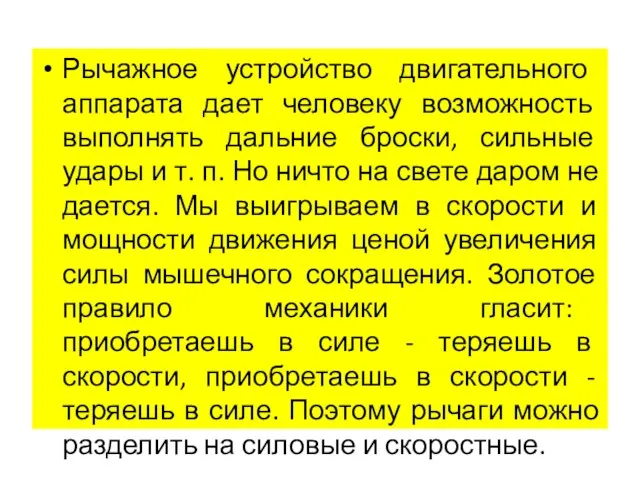 • Рычажное устройство двигательного аппарата дает человеку возможность выполнять дальние броски, сильные удары и т. п. Но ничто на свете даром не дается. Мы выигрываем в скорости и мощности движения ценой увеличения силы мышечного сокращения. Золотое правило механики гласит: приобретаешь в силе - теряешь в скорости, приобретаешь в скорости - теряешь в силе. Поэтому рычаги можно разделить на силовые и скоростные.